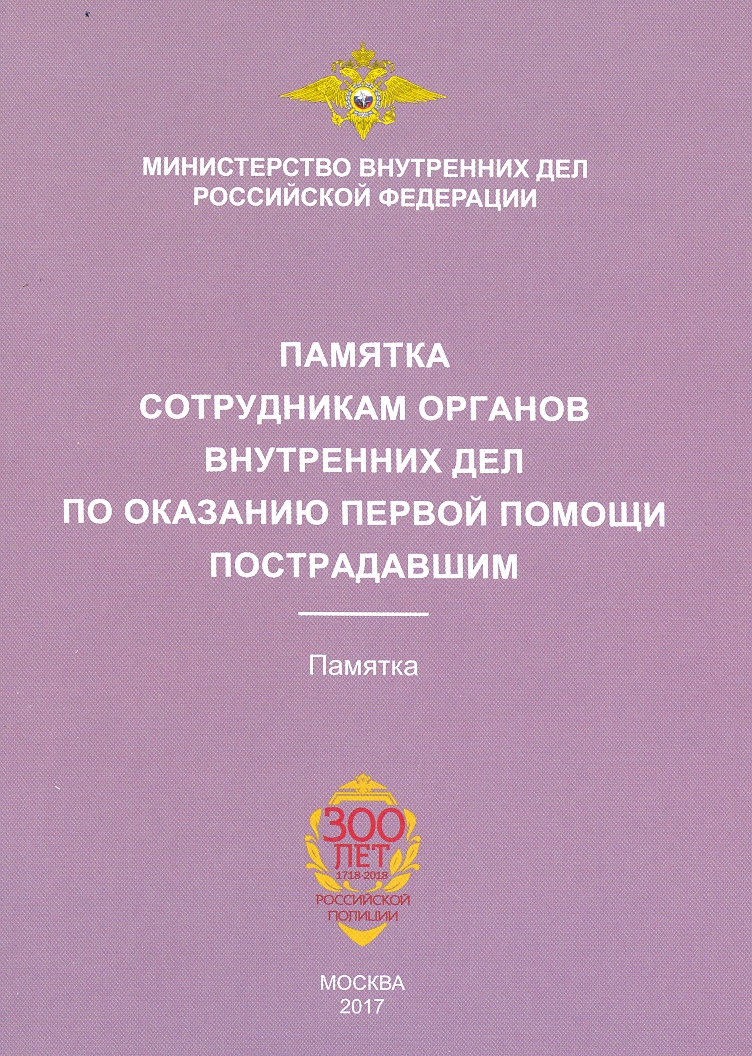 МИНИСТЕРСТВО ВНУТРЕННИХ ДЕЛ
РОССИЙСКОЙ ФЕДЕРАЦИИ

ПАМЯТКА
СОТРУДНИКАМ ОРГАНОВ
ВНУТРЕННИХ ДЕЛ
ПО ОКАЗАНИЮ ПЕРВОЙ ПОМОЩИ
ПОСТРАДАВШИМ

Памятка

300
ЛЕТ
1718-2018
РОССИЙСКОЙ
ПОЛИЦИИ

МОСКВА
2017